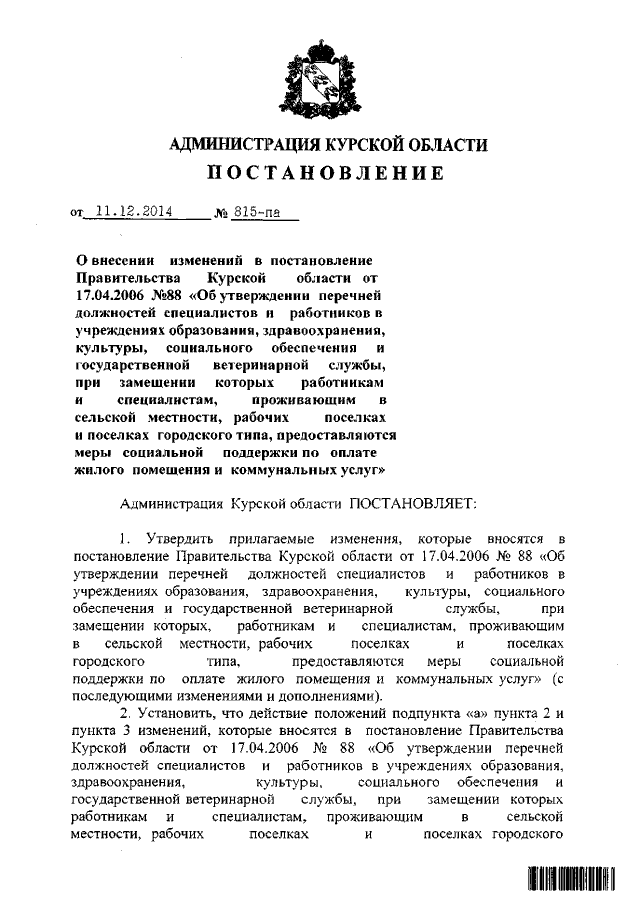 АДМИНИСТРАЦИЯ КУРСКОЙ ОБЛАСТИ
ПОСТАНОВЛЕНИЕ

от 11.12.2014 № 815-па

О внесении изменений в постановление Правительства Курской области от 17.04.2006 №88 «Об утверждении перечней должностей специалистов и работников в учреждениях образования, здравоохранения, культуры, социального обеспечения и государственной ветеринарной службы, при замещении которых работникам и специалистам, проживающим в сельской местности, рабочих поселках и поселках городского типа, предоставляются меры социальной поддержки по оплате жилого помещения и коммунальных услуг»

Администрация Курской области ПОСТАНОВЛЯЕТ:

1. Утвердить прилагаемые изменения, которые вносятся в постановление Правительства Курской области от 17.04.2006 № 88 «Об утверждении перечней должностей специалистов и работников в учреждениях образования, здравоохранения, культуры, социального обеспечения и государственной ветеринарной службы, при замещении которых, работникам и специалистам, проживающим в сельской местности, рабочих поселках и поселках городского типа, предоставляются меры социальной поддержки по оплате жилого помещения и коммунальных услуг» (с последующими изменениями и дополнениями).

2. Установить, что действие положений подпункта «а» пункта 2 и пункта 3 изменений, которые вносятся в постановление Правительства Курской области от 17.04.2006 № 88 «Об утверждении перечней должностей специалистов и работников в учреждениях образования, здравоохранения, культуры, социального обеспечения и государственной ветеринарной службы, при замещении которых работникам и специалистам, проживающим в сельской местности, рабочих поселках и поселках городского